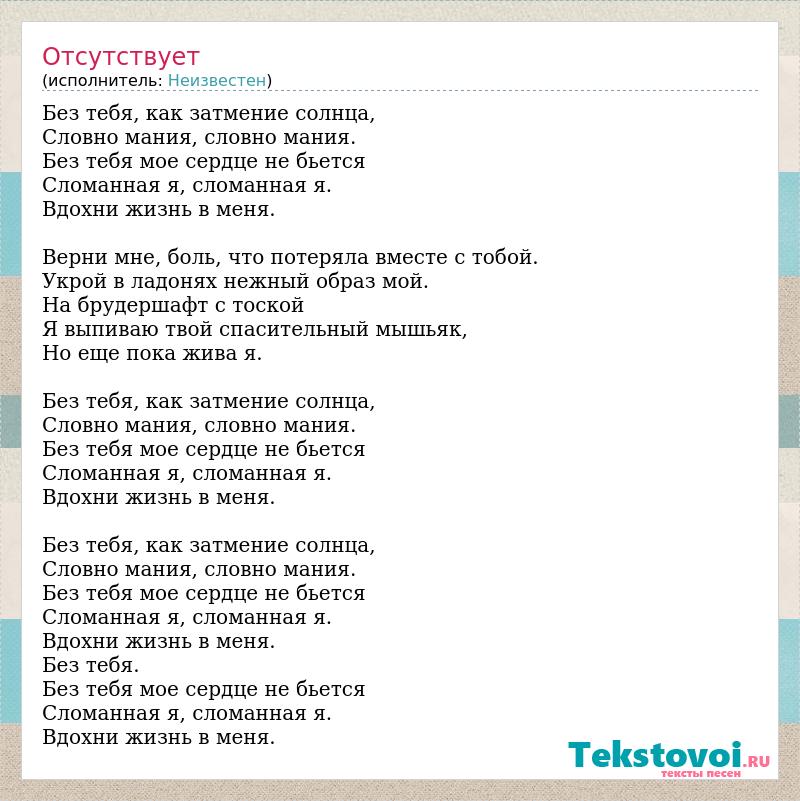 Отсутствует
(исполнитель: Неизвестен)

Без тебя, как затмение солнца,
Словно мания, словно мания.
Без тебя мое сердце не бьется
Сломанная я, сломанная я.
Вдохни жизнь в меня.

Верни мне, боль, что потеряла вместе с тобой.
Укрой в ладонях нежный образ мой.
На брудершафт с тоской
Я выпиваю твой спасительный мышьяк,
Но еще пока жива я.

Без тебя, как затмение солнца,
Словно мания, словно мания.
Без тебя мое сердце не бьется
Сломанная я, сломанная я.
Вдохни жизнь в меня.

Без тебя, как затмение солнца,
Словно мания, словно мания.
Без тебя мое сердце не бьется
Сломанная я, сломанная я.
Вдохни жизнь в меня.
Без тебя.
Без тебя мое сердце не бьется
Сломанная я, сломанная я.
Вдохни жизнь в меня.

Tekstovoi.RU
тексты песен